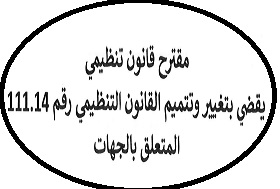 مقترح قانون تنظيمي
يقضي بتغيير وتتميم القانون التنظيمي رقم 111.14
المتعلق بالجهات